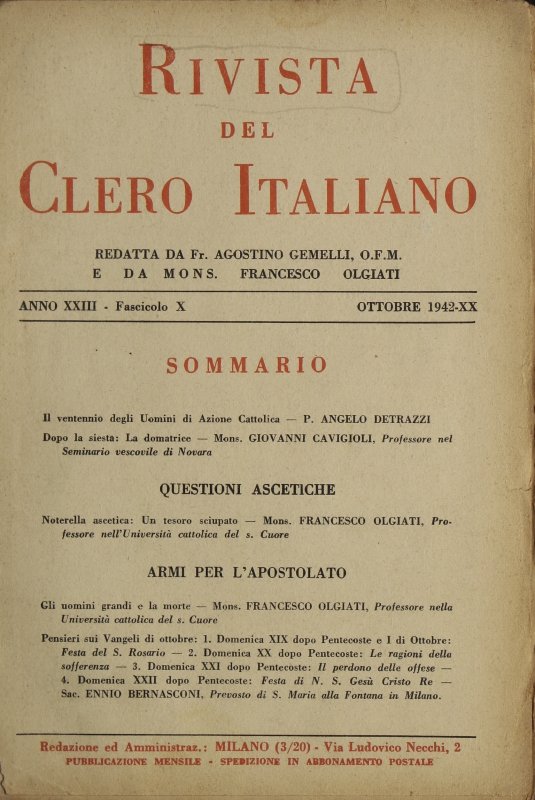 RIVISTA
DEL
CLERO ITALIANO

REDATTA DA Fr. AGOSTINO GEMELLI, O.F.M.
E DA MONS. FRANCESCO OLGIATI

ANNO XXIII - Fascicolo X

OTTOBRE 1942-XX

SOMMARIO

Il ventennio degli Uomini di Azione Cattolica — P. ANGELO DETRAZZI

Dopo la siesta: La domatrice — Mons. GIOVANNI CAVIGIOLI, Professore nel Seminario vescovile di Novara

QUESTIONI ASCETICHE

Noterella ascetica: Un tesoro sciupato — Mons. FRANCESCO OLGIATI, Professore nell'Università cattolica del s. Cuore

ARMI PER L'APOSTOLATO

Gli uomini grandi e la morte — Mons. FRANCESCO OLGIATI, Professore nella Università cattolica del s. Cuore

Pensieri sui Vangeli di ottobre: 1. Domenica XIX dopo Pentecoste e I di Ottobre: Festa del S. Rosario — 2. Domenica XX dopo Pentecoste: Le ragioni della sofferenza — 3. Domenica XXI dopo Pentecoste: Il perdono delle offese — 4. Domenica XXII dopo Pentecoste: Festa di N. S. Gesù Cristo Re — Sac. ENNIO BERNASCONI, Prevosto di S. Maria alla Fontana in Milano.

Redazione ed Amministraz.: MILANO (3/20) - Via Ludovico Necchi, 2
PUBBLICAZIONE MENSILE - SPEDIZIONE IN ABBONAMENTO POSTALE